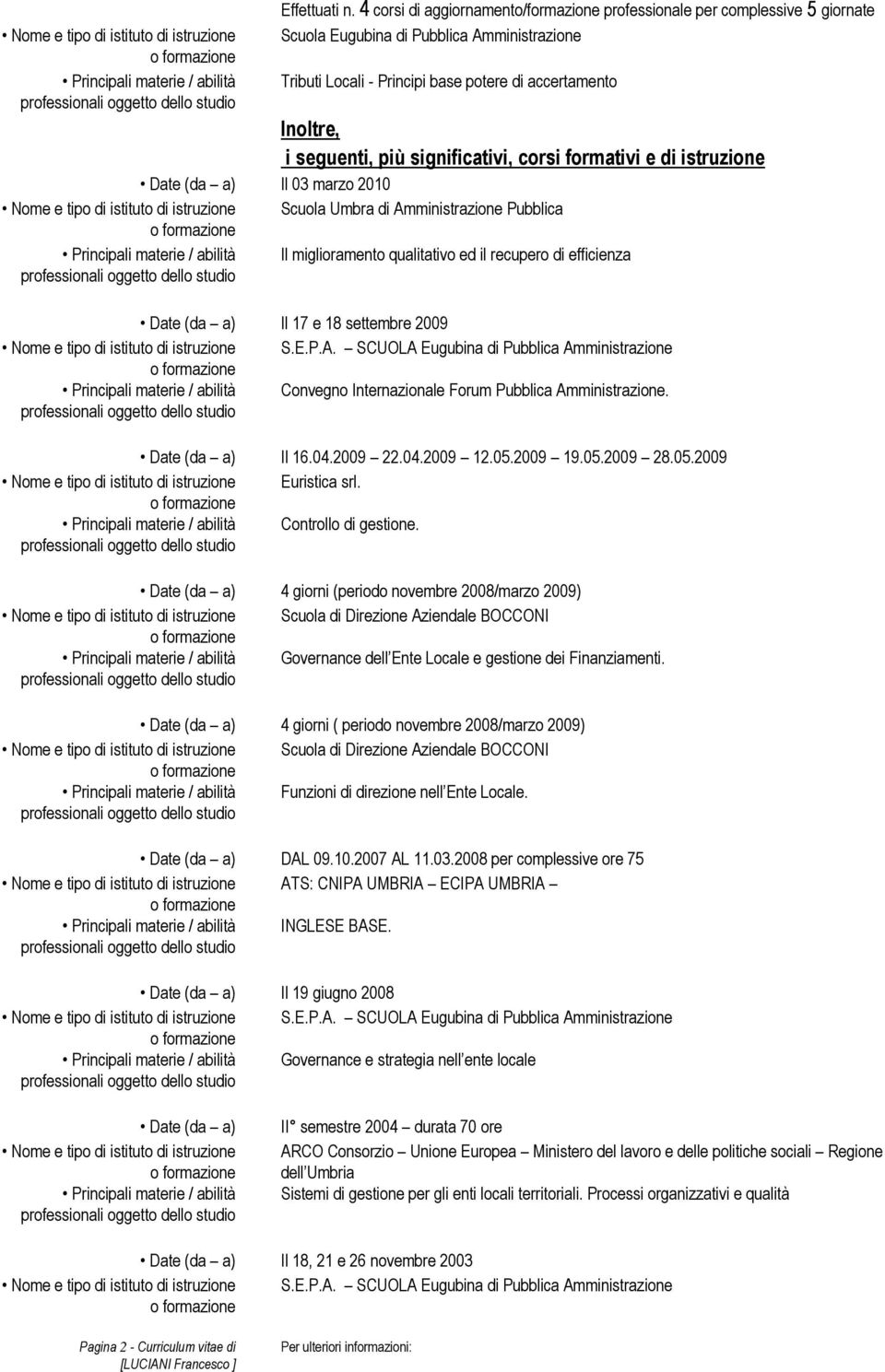 Effettuati n. 4 corsi di aggiornamento/formazione professionale per complessive 5 giornate

• Nome e tipo di istituto di istruzione o formazione
Scuola Eugubina di Pubblica Amministrazione

• Principali materie / abilità professionali oggetto dello studio
Tributi Locali - Principi base potere di accertamento

Inoltre, i seguenti, più significativi, corsi formativi e di istruzione

• Date (da – a)
Il 03 marzo 2010

• Nome e tipo di istituto di istruzione o formazione
Scuola Umbra di Amministrazione Pubblica

• Principali materie / abilità professionali oggetto dello studio
Il miglioramento qualitativo ed il recupero di efficienza

• Date (da – a)
Il 17 e 18 settembre 2009

• Nome e tipo di istituto di istruzione o formazione
S.E.P.A. – SCUOLA Eugubina di Pubblica Amministrazione

• Principali materie / abilità professionali oggetto dello studio
Convegno Internazionale Forum Pubblica Amministrazione.

• Date (da – a)
Il 16.04.2009 22.04.2009 12.05.2009 19.05.2009 28.05.2009

• Nome e tipo di istituto di istruzione o formazione
Euristica srl.

• Principali materie / abilità professionali oggetto dello studio
Controllo di gestione.

• Date (da – a)
4 giorni (periodo novembre 2008/marzo 2009)

• Nome e tipo di istituto di istruzione o formazione
Scuola di Direzione Aziendale BOCCONI

• Principali materie / abilità professionali oggetto dello studio
Governance dell Ente Locale e gestione dei Finanziamenti.

• Date (da – a)
4 giorni ( periodo novembre 2008/marzo 2009)

• Nome e tipo di istituto di istruzione o formazione
Scuola di Direzione Aziendale BOCCONI

• Principali materie / abilità professionali oggetto dello studio
Funzioni di direzione nell Ente Locale.

• Date (da – a)
DAL 09.10.2007 AL 11.03.2008 per complessive ore 75

• Nome e tipo di istituto di istruzione o formazione
ATS: CNIPA UMBRIA – ECIPA UMBRIA –

• Principali materie / abilità professionali oggetto dello studio
INGLESE BASE.

• Date (da – a)
Il 19 giugno 2008

• Nome e tipo di istituto di istruzione o formazione
S.E.P.A. – SCUOLA Eugubina di Pubblica Amministrazione

• Principali materie / abilità professionali oggetto dello studio
Governance e strategia nell ente locale

• Date (da – a)
II° semestre 2004 – durata 70 ore

• Nome e tipo di istituto di istruzione o formazione
ARCO Consorzio – Unione Europea – Ministero del lavoro e delle politiche sociali – Regione dell Umbria

• Principali materie / abilità professionali oggetto dello studio
Sistemi di gestione per gli enti locali territoriali. Processi organizzativi e qualità

• Date (da – a)
Il 18, 21 e 26 novembre 2003

• Nome e tipo di istituto di istruzione o formazione
S.E.P.A. – SCUOLA Eugubina di Pubblica Amministrazione

Pagina 2 - Curriculum vitae di [LUCIANI Francesco ]

Per ulteriori informazioni: